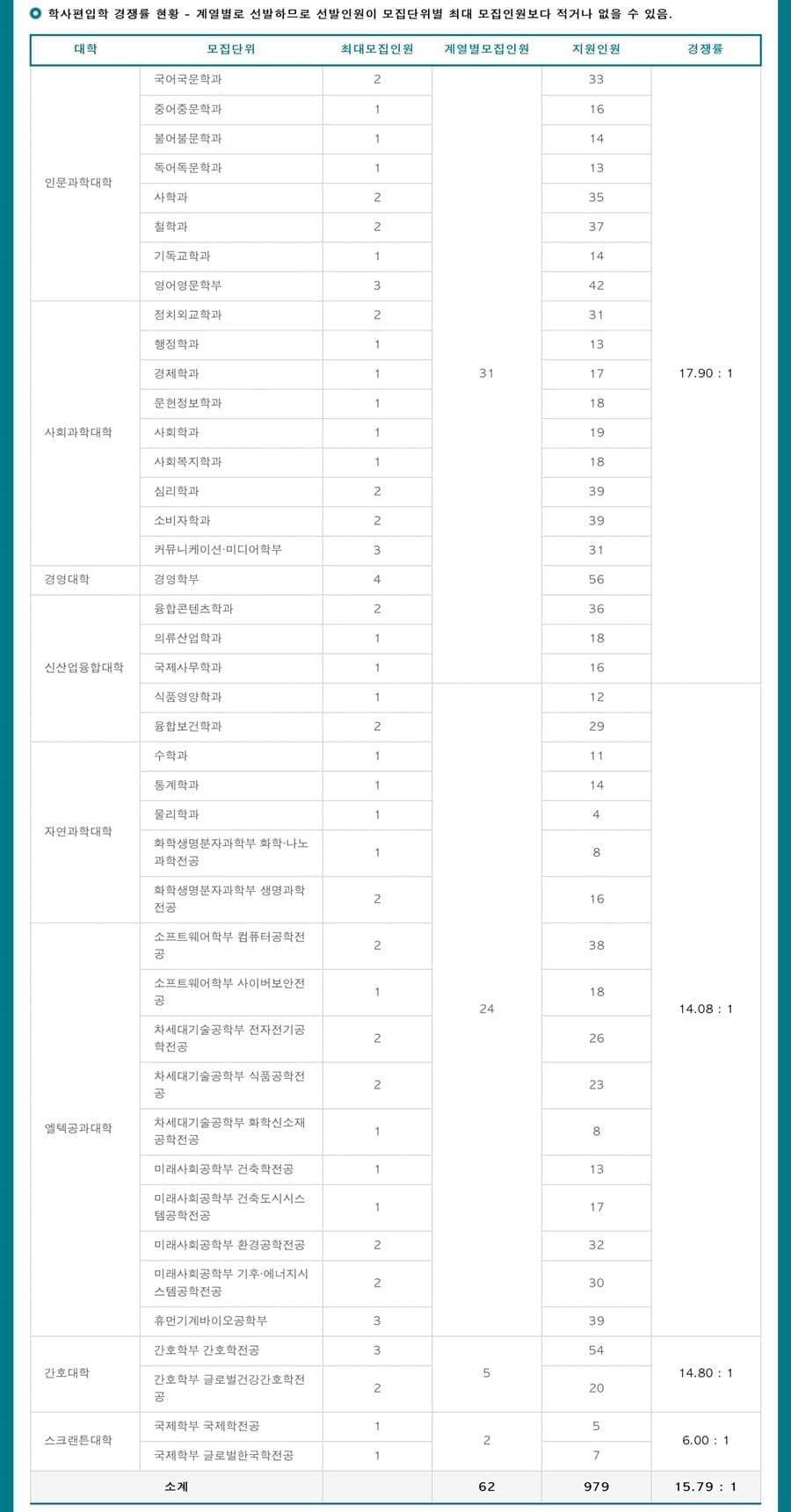 학사편입학 경쟁률 현황 - 계열별로 선발하므로 선발인원이 모집단위별 최대 모집인원보다 적거나 없을 수 있음.

| 대학 | 모집단위 | 최대모집인원 | 계열별모집인원 | 지원인원 | 경쟁률 |
|---|---|---|---|---|---|
| 인문과학대학 | 국어국문학과 | 2 | 31 | 33 | 17.90 : 1 |
| | 중어중문학과 | 1 | | 16 | |
| | 불어불문학과 | 1 | | 14 | |
| | 독어독문학과 | 1 | | 13 | |
| | 사학과 | 2 | | 35 | |
| | 철학과 | 2 | | 37 | |
| | 기독교학과 | 1 | | 14 | |
| | 영어영문학부 | 3 | | 42 | |
| 사회과학대학 | 정치외교학과 | 2 | | 31 | |
| | 행정학과 | 1 | | 13 | |
| | 경제학과 | 1 | | 17 | |
| | 문헌정보학과 | 1 | | 18 | |
| | 사회학과 | 1 | | 19 | |
| | 사회복지학과 | 1 | | 18 | |
| | 심리학과 | 2 | | 39 | |
| | 소비자학과 | 2 | | 39 | |
| | 커뮤니케이션·미디어학부 | 3 | | 31 | |
| 경영대학 | 경영학부 | 4 | | 56 | |
| 신산업융합대학 | 융합콘텐츠학과 | 2 | | 36 | |
| | 의류산업학과 | 1 | | 18 | |
| | 국제사무학과 | 1 | | 16 | |
| | 식품영양학과 | 1 | 24 | 12 | 14.08 : 1 |
| | 융합보건학과 | 2 | | 29 | |
| 자연과학대학 | 수학과 | 1 | | 11 | |
| | 통계학과 | 1 | | 14 | |
| | 물리학과 | 1 | | 4 | |
| | 화학생명분자과학부 화학·나노과학전공 | 1 | | 8 | |
| | 화학생명분자과학부 생명과학전공 | 2 | | 16 | |
| 엘텍공과대학 | 소프트웨어학부 컴퓨터공학전공 | 2 | | 38 | |
| | 소프트웨어학부 사이버보안전공 | 1 | | 18 | |
| | 차세대기술공학부 전자전기공학전공 | 2 | | 26 | |
| | 차세대기술공학부 식품공학전공 | 2 | | 23 | |
| | 차세대기술공학부 화학신소재공학전공 | 1 | | 8 | |
| | 미래사회공학부 건축학전공 | 1 | | 13 | |
| | 미래사회공학부 건축도시시스템공학전공 | 1 | | 17 | |
| | 미래사회공학부 환경공학전공 | 2 | | 32 | |
| | 미래사회공학부 기후·에너지시스템공학전공 | 2 | | 30 | |
| | 휴먼기계바이오공학부 | 3 | | 39 | |
| 간호대학 | 간호학부 간호학전공 | 3 | 5 | 54 | 14.80 : 1 |
| | 간호학부 글로벌건강간호학전공 | 2 | | 20 | |
| 스크랜튼대학 | 국제학부 국제학전공 | 1 | 2 | 5 | 6.00 : 1 |
| | 국제학부 글로벌한국학전공 | 1 | | 7 | |
| 소계 | | | 62 | 979 | 15.79 : 1 |